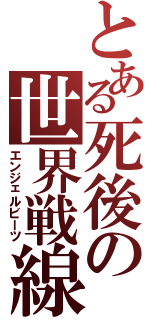 とある死後の世界戦線
エンジェルビーツ